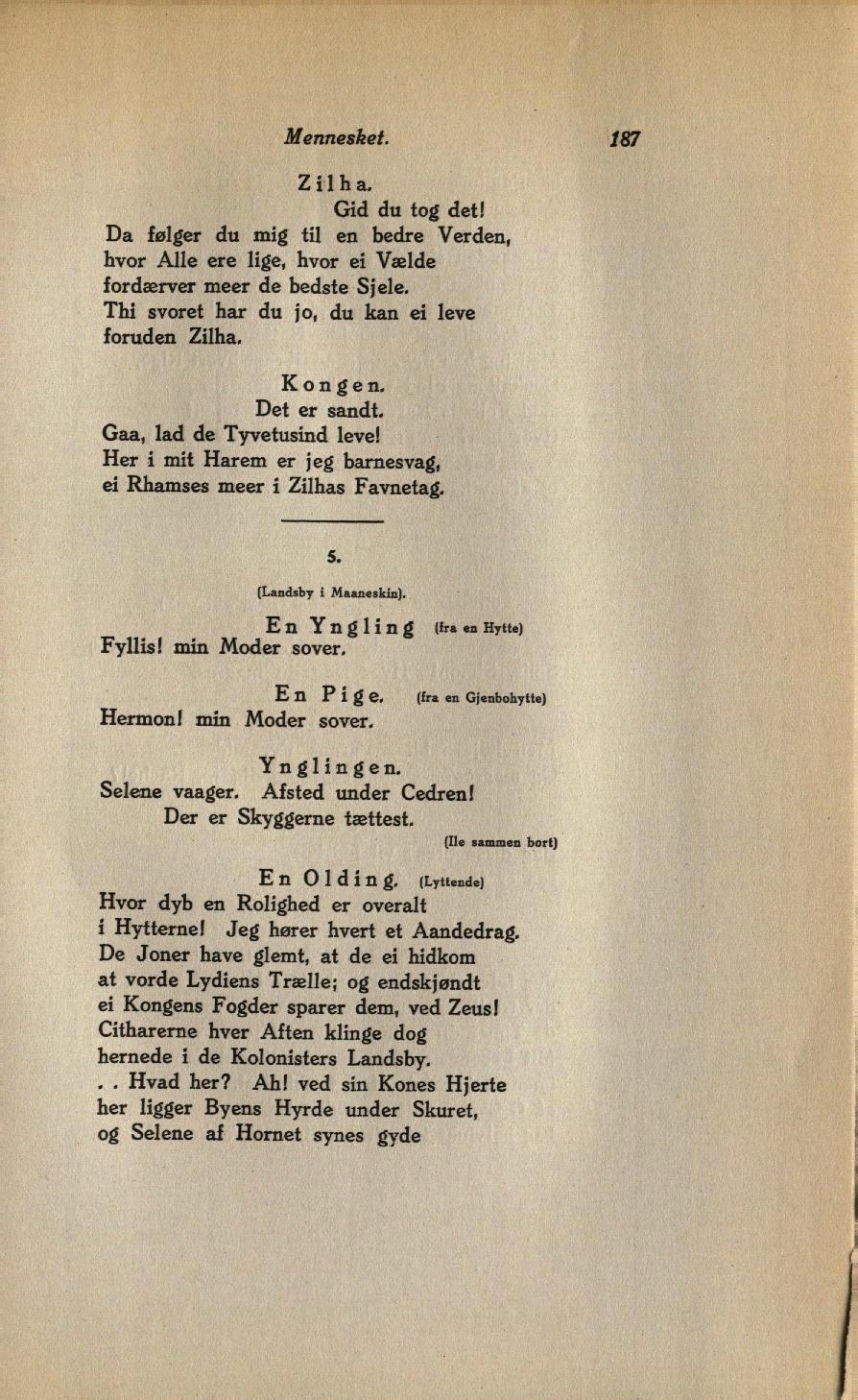 Mennesket. 187

Zilha.
Gid du tog det!
Da følger du mig til en bedre Verden, hvor Alle ere lige, hvor ei Vælde fordærver meer de bedste Sjele. Thi svoret har du jo, du kan ei leve foruden Zilha.

Kongen.
Det er sandt.
Gaa, lad de Tyvetusind leve! Her i mit Harem er jeg barnesvag, ei Rhamses meer i Zilhas Favnetag.

5.

(Landsby i Maaneskin).

En Yngling (fra en Hytte)
Fyllis! min Moder sover.

En Pige. (fra en Gjenbohytte)
Hermon! min Moder sover.

Ynglingen.
Selene vaager. Afsted under Cedren!
Der er Skyggerne tættest.
(Ile sammen bort)

En Olding. (Lyttende)
Hvor dyb en Rolighed er overalt i Hytterne! Jeg hører hvert et Aandedrag. De Joner have glemt, at de ei hidkom at vorde Lydiens Trælle; og endskjøndt ei Kongens Fogder sparer dem, ved Zeus! Citharerne hver Aften klinge dog hernede i de Kolonisters Landsby. . . Hvad her? Ah! ved sin Kones Hjerte her ligger Byens Hyrde under Skuret, og Selene af Hornet synes gyde